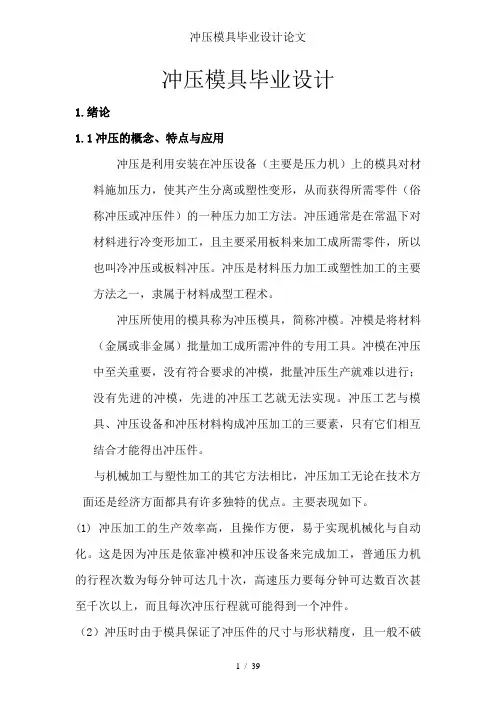 冲压模具毕业设计论文

冲压模具毕业设计

1.绪论

1.1冲压的概念、特点与应用

冲压是利用安装在冲压设备（主要是压力机）上的模具对材料施加压力，使其产生分离或塑性变形，从而获得所需零件（俗称冲压或冲压件）的一种压力加工方法。冲压通常是在常温下对材料进行冷变形加工，且主要采用板料来加工成所需零件，所以也叫冷冲压或板料冲压。冲压是材料压力加工或塑性加工的主要方法之一，隶属于材料成型工程术。

冲压所使用的模具称为冲压模具，简称冲模。冲模是将材料（金属或非金属）批量加工成所需冲件的专用工具。冲模在冲压中至关重要，没有符合要求的冲模，批量冲压生产就难以进行；没有先进的冲模，先进的冲压工艺就无法实现。冲压工艺与模具、冲压设备和冲压材料构成冲压加工的三要素，只有它们相互结合才能得出冲压件。

与机械加工与塑性加工的其它方法相比，冲压加工无论在技术方面还是经济方面都具有许多独特的优点。主要表现如下。

(1) 冲压加工的生产效率高，且操作方便，易于实现机械化与自动化。这是因为冲压是依靠冲模和冲压设备来完成加工，普通压力机的行程次数为每分钟可达几十次，高速压力要每分钟可达数百次甚至千次以上，而且每次冲压行程就可能得到一个冲件。

（2）冲压时由于模具保证了冲压件的尺寸与形状精度，且一般不破

1 / 39